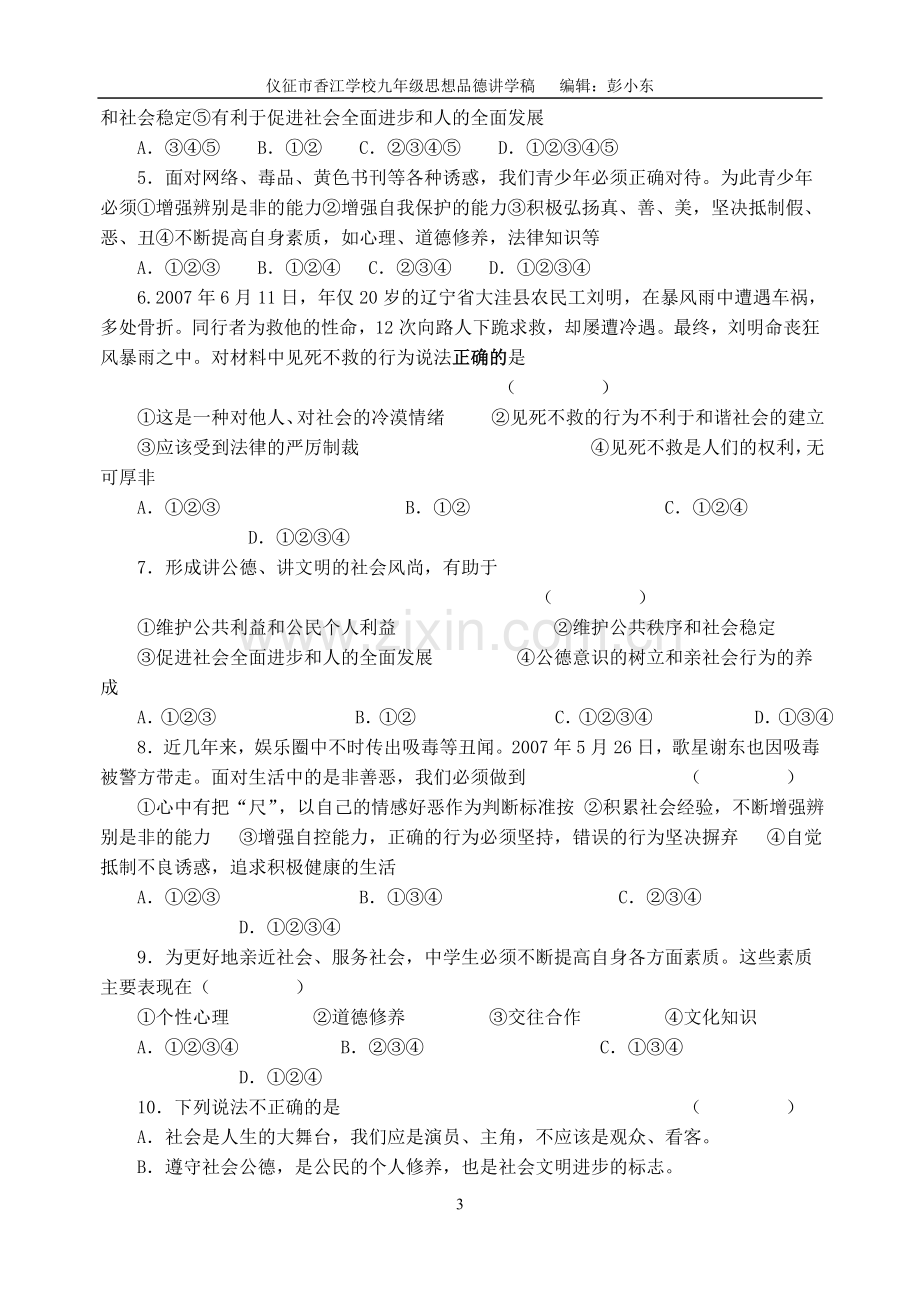 仪征市香江学校九年级思想品德讲学稿　编辑：彭小东

和社会稳定⑤有利于促进社会全面进步和人的全面发展

A.③④⑤　B.①②　C.②③④⑤　D.①②③④⑤

5.面对网络、毒品、黄色书刊等各种诱惑，我们青少年必须正确对待。为此青少年必须①增强辨别是非的能力②增强自我保护的能力③积极弘扬真、善、美，坚决抵制假、恶、丑④不断提高自身素质，如心理、道德修养，法律知识等

A.①②③　B.①②④　C.②③④　D.①②③④

6.2007年6月11日，年仅20岁的辽宁省大洼县农民工刘明，在暴风雨中遭遇车祸，多处骨折。同行者为救他的性命，12次向路人下跪求救，却屡遭冷遇。最终，刘明命丧狂风暴雨之中。对材料中见死不救的行为说法正确的是

(　)

①这是一种对他人、对社会的冷漠情绪　②见死不救的行为不利于和谐社会的建立

③应该受到法律的严厉制裁　④见死不救是人们的权利，无可厚非

A.①②③　B.①②　C.①②④　D.①②③④

7.形成讲公德、讲文明的社会风尚，有助于

(　)

①维护公共利益和公民个人利益　②维护公共秩序和社会稳定

③促进社会全面进步和人的全面发展　④公德意识的树立和亲社会行为的养成

A.①②③　B.①②　C.①②③④　D.①③④

8.近几年来，娱乐圈中不时传出吸毒等丑闻。2007年5月26日，歌星谢东也因吸毒被警方带走。面对生活中的是非善恶，我们必须做到　(　)

①心中有把“尺”，以自己的情感好恶作为判断标准按　②积累社会经验，不断增强辨别是非的能力　③增强自控能力，正确的行为必须坚持，错误的行为坚决摒弃　④自觉抵制不良诱惑，追求积极健康的生活

A.①②③　B.①③④　C.②③④　D.①②③④

9.为更好地亲近社会、服务社会，中学生必须不断提高自身各方面素质。这些素质主要表现在（　)

①个性心理　②道德修养　③交往合作　④文化知识

A.①②③④　B.②③④　C.①③④　D.①②④

10.下列说法不正确的是　(　)

A.社会是人生的大舞台，我们应是演员、主角，不应该是观众、看客。

B.遵守社会公德，是公民的个人修养，也是社会文明进步的标志。

3

www.zixin.com.cn